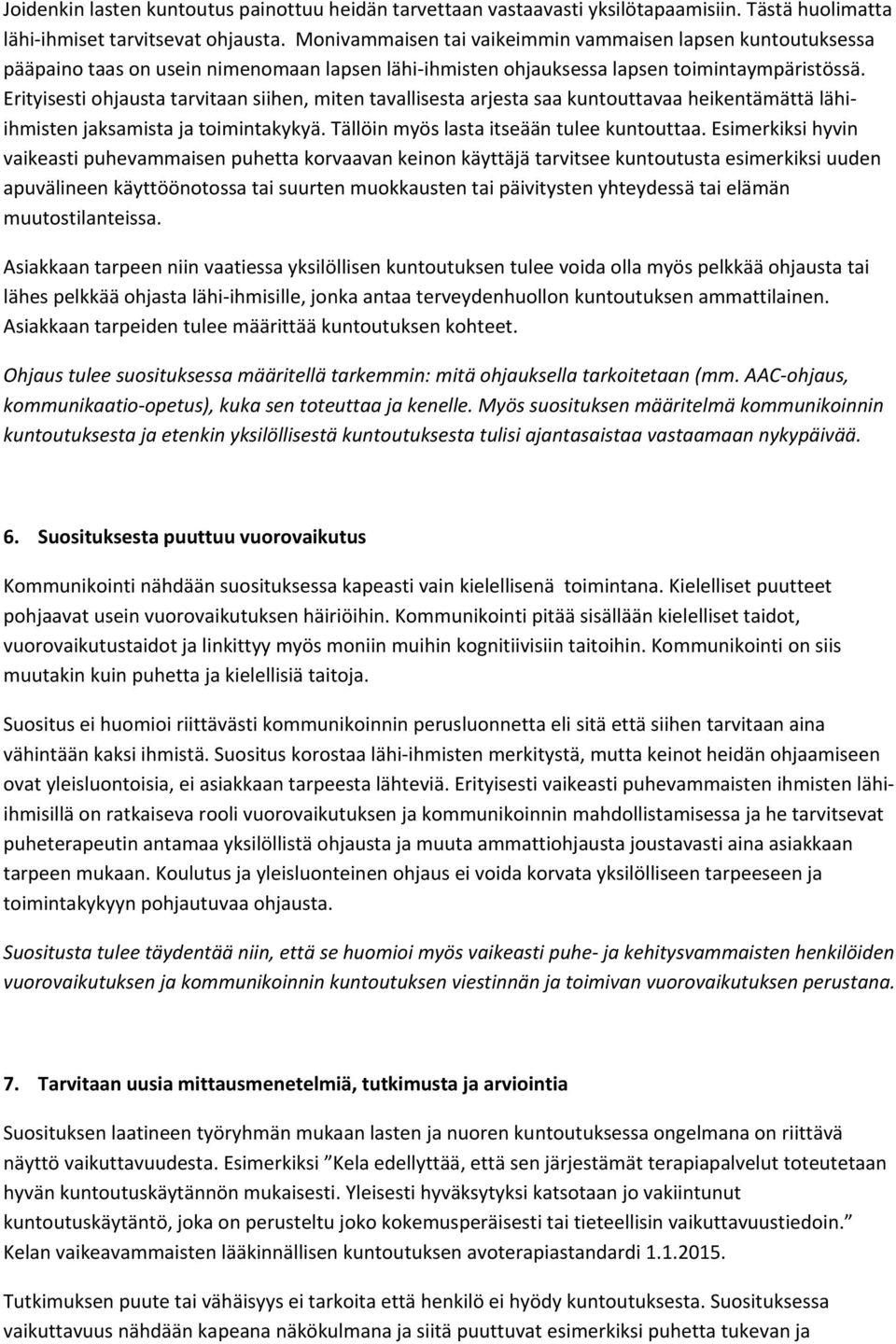 Joidenkin lasten kuntoutus painottuu heidän tarvettaan vastaavasti yksilötapaamisiin. Tästä huolimatta lähi-ihmiset tarvitsevat ohjausta. Monivammaisen tai vaikeimmin vammaisen lapsen kuntoutuksessa pääpaino taas on usein nimenomaan lapsen lähi-ihmisten ohjauksessa lapsen toimintaympäristössä. Erityisesti ohjausta tarvitaan siihen, miten tavallisesta arjesta saa kuntouttavaa heikentämättä lähi-ihmisten jaksamista ja toimintakykyä. Tällöin myös lasta itseään tulee kuntouttaa. Esimerkiksi hyvin vaikeasti puhevammaisen puhetta korvaavan keinon käyttäjä tarvitsee kuntoutusta esimerkiksi uuden apuvälineen käyttöönotossa tai suurten muokkausten tai päivitysten yhteydessä tai elämän muutostilanteissa.

Asiakkaan tarpeen niin vaatiessa yksilöllisen kuntoutuksen tulee voida olla myös pelkkää ohjausta tai lähes pelkkää ohjasta lähi-ihmisille, jonka antaa terveydenhuollon kuntoutuksen ammattilainen. Asiakkaan tarpeiden tulee määrittää kuntoutuksen kohteet.

Ohjaus tulee suosituksessa määritellä tarkemmin: mitä ohjauksella tarkoitetaan (mm. AAC-ohjaus, kommunikaatio-opetus), kuka sen toteuttaa ja kenelle. Myös suosituksen määritelmä kommunikoinnin kuntoutuksesta ja etenkin yksilöllisestä kuntoutuksesta tulisi ajantasaistaa vastaamaan nykypäivää.

6. Suosituksesta puuttuu vuorovaikutus

Kommunikointi nähdään suosituksessa kapeasti vain kielellisenä toimintana. Kielelliset puutteet pohjaavat usein vuorovaikutuksen häiriöihin. Kommunikointi pitää sisällään kielelliset taidot, vuorovaikutustaidot ja linkittyy myös moniin muihin kognitiivisiin taitoihin. Kommunikointi on siis muutakin kuin puhetta ja kielellisiä taitoja.

Suositus ei huomioi riittävästi kommunikoinnin perusluonnetta eli sitä että siihen tarvitaan aina vähintään kaksi ihmistä. Suositus korostaa lähi-ihmisten merkitystä, mutta keinot heidän ohjaamiseen ovat yleisluontoisia, ei asiakkaan tarpeesta lähteviä. Erityisesti vaikeasti puhevammaisten ihmisten lähi-ihmisillä on ratkaiseva rooli vuorovaikutuksen ja kommunikoinnin mahdollistamisessa ja he tarvitsevat puheterapeutin antamaa yksilöllistä ohjausta ja muuta ammattiohjausta joustavasti aina asiakkaan tarpeen mukaan. Koulutus ja yleisluonteinen ohjaus ei voida korvata yksilölliseen tarpeeseen ja toimintakykyyn pohjautuvaa ohjausta.

Suositusta tulee täydentää niin, että se huomioi myös vaikeasti puhe- ja kehitysvammaisten henkilöiden vuorovaikutuksen ja kommunikoinnin kuntoutuksen viestinnän ja toimivan vuorovaikutuksen perustana.

7. Tarvitaan uusia mittausmenetelmiä, tutkimusta ja arviointia

Suosituksen laatineen työryhmän mukaan lasten ja nuoren kuntoutuksessa ongelmana on riittävä näyttö vaikuttavuudesta. Esimerkiksi ”Kela edellyttää, että sen järjestämät terapiapalvelut toteutetaan hyvän kuntoutuskäytännön mukaisesti. Yleisesti hyväksytyksi katsotaan jo vakiintunut kuntoutuskäytäntö, joka on perusteltu joko kokemusperäisesti tai tieteellisin vaikuttavuustiedoin.” Kelan vaikeavammaisten lääkinnällisen kuntoutuksen avoterapiastandardi 1.1.2015.

Tutkimuksen puute tai vähäisyys ei tarkoita että henkilö ei hyödy kuntoutuksesta. Suosituksessa vaikuttavuus nähdään kapeana näkökulmana ja siitä puuttuvat esimerkiksi puhetta tukevan ja